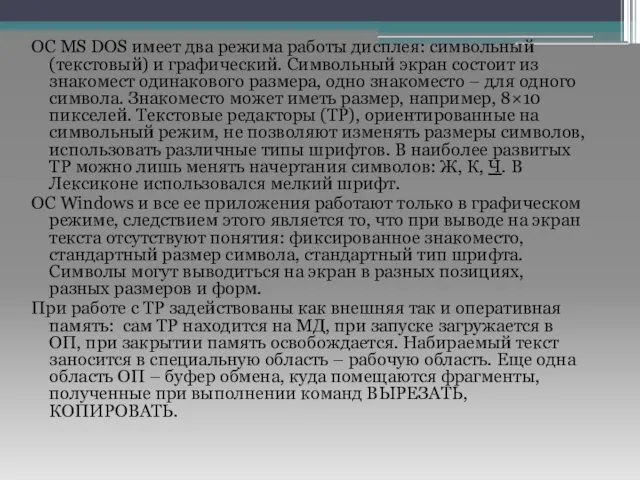 ОС MS DOS имеет два режима работы дисплея: символьный (текстовый) и графический. Символьный экран состоит из знакомест одинакового размера, одно знакоместо – для одного символа. Знакоместо может иметь размер, например, 8×10 пикселей. Текстовые редакторы (ТР), ориентированные на символьный режим, не позволяют изменять размеры символов, использовать различные типы шрифтов. В наиболее развитых ТР можно лишь менять начертания символов: Ж, К, Ч. В Лексиконе использовался мелкий шрифт.

ОС Windows и все ее приложения работают только в графическом режиме, следствием этого является то, что при выводе на экран текста отсутствуют понятия: фиксированное знакоместо, стандартный размер символа, стандартный тип шрифта. Символы могут выводиться на экран в разных позициях, разных размеров и форм.

При работе с ТР задействованы как внешняя так и оперативная память: сам ТР находится на МД, при запуске загружается в ОП, при закрытии память освобождается. Набираемый текст заносится в специальную область – рабочую область. Еще одна область ОП – буфер обмена, куда помещаются фрагменты, полученные при выполнении команд ВЫРЕЗАТЬ, КОПИРОВАТЬ.